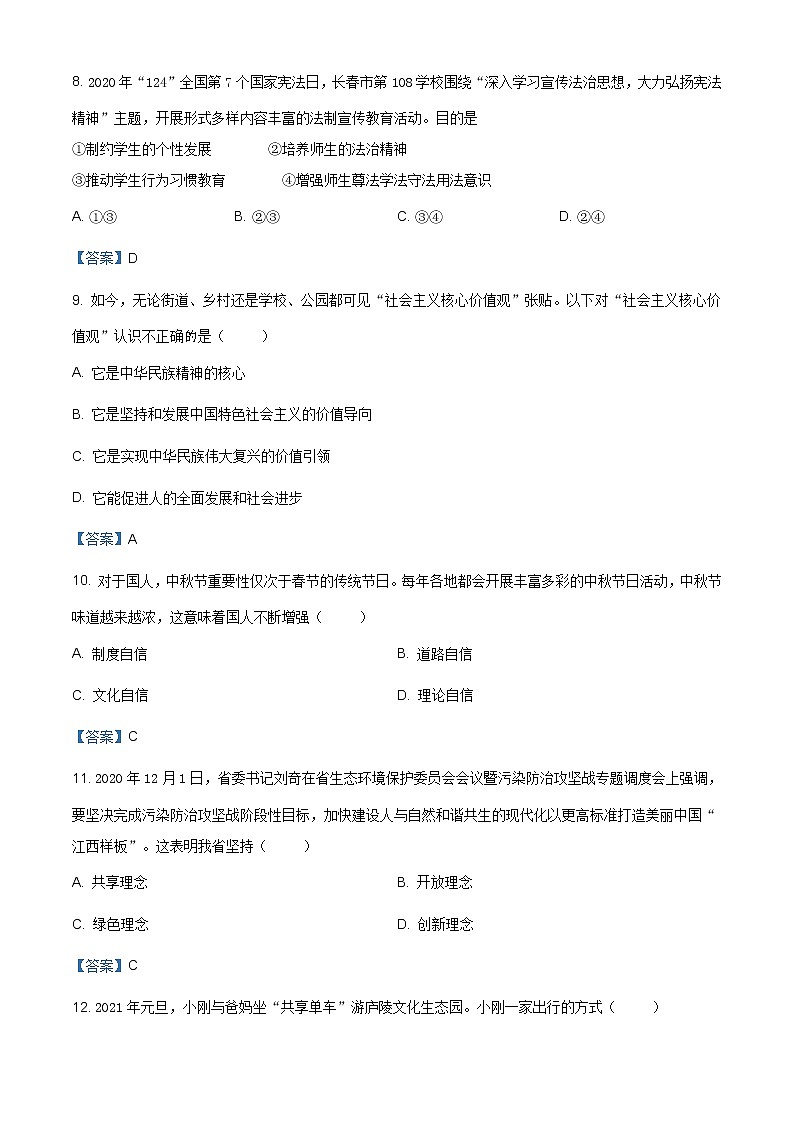 8. 2020 年“124”全国第 7 个国家宪法日，长春市第 108 学校围绕“深入学习宣传法治思想，大力弘扬宪法精神”主题，开展形式多样内容丰富的法制宣传教育活动。目的是

①制约学生的个性发展　　②培养师生的法治精神

③推动学生行为习惯教育　　④增强师生尊法学法守法用法意识

A. ①③　　B. ②③　　C. ③④　　D. ②④

【答案】D

9. 如今，无论街道、乡村还是学校、公园都可见“社会主义核心价值观”张贴。以下对“社会主义核心价值观”认识不正确的是（　　）

A. 它是中华民族精神的核心

B. 它是坚持和发展中国特色社会主义的价值导向

C. 它是实现中华民族伟大复兴的价值引领

D. 它能促进人的全面发展和社会进步

【答案】A

10. 对于国人，中秋节重要性仅次于春节的传统节日。每年各地都会开展丰富多彩的中秋节日活动，中秋节味道越来越浓，这意味着国人不断增强（　　）

A. 制度自信　　B. 道路自信

C. 文化自信　　D. 理论自信

【答案】C

11. 2020 年 12 月 1 日，省委书记刘奇在省生态环境保护委员会会议暨污染防治攻坚战专题调度会上强调，要坚决完成污染防治攻坚战阶段性目标，加快建设人与自然和谐共生的现代化以更高标准打造美丽中国“江西样板”。这表明我省坚持（　　）

A. 共享理念　　B. 开放理念

C. 绿色理念　　D. 创新理念

【答案】C

12. 2021 年元旦，小刚与爸妈坐“共享单车”游庐陵文化生态园。小刚一家出行的方式（　　）